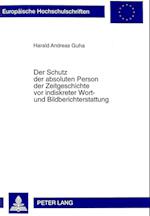 Europäische Hochschulschriften

Harald Andreas Guha

Der Schutz
der absoluten Person
der Zeitgeschichte
vor indiskreter Wort-
und Bildberichterstattung

PETER LANG